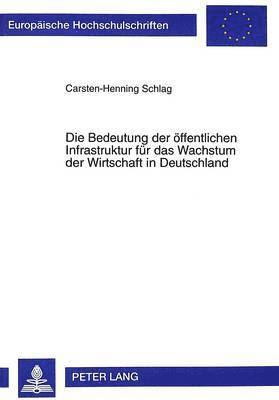 Europäische Hochschulschriften

Carsten-Henning Schlag

Die Bedeutung der öffentlichen Infrastruktur für das Wachstum der Wirtschaft in Deutschland

PETER LANG